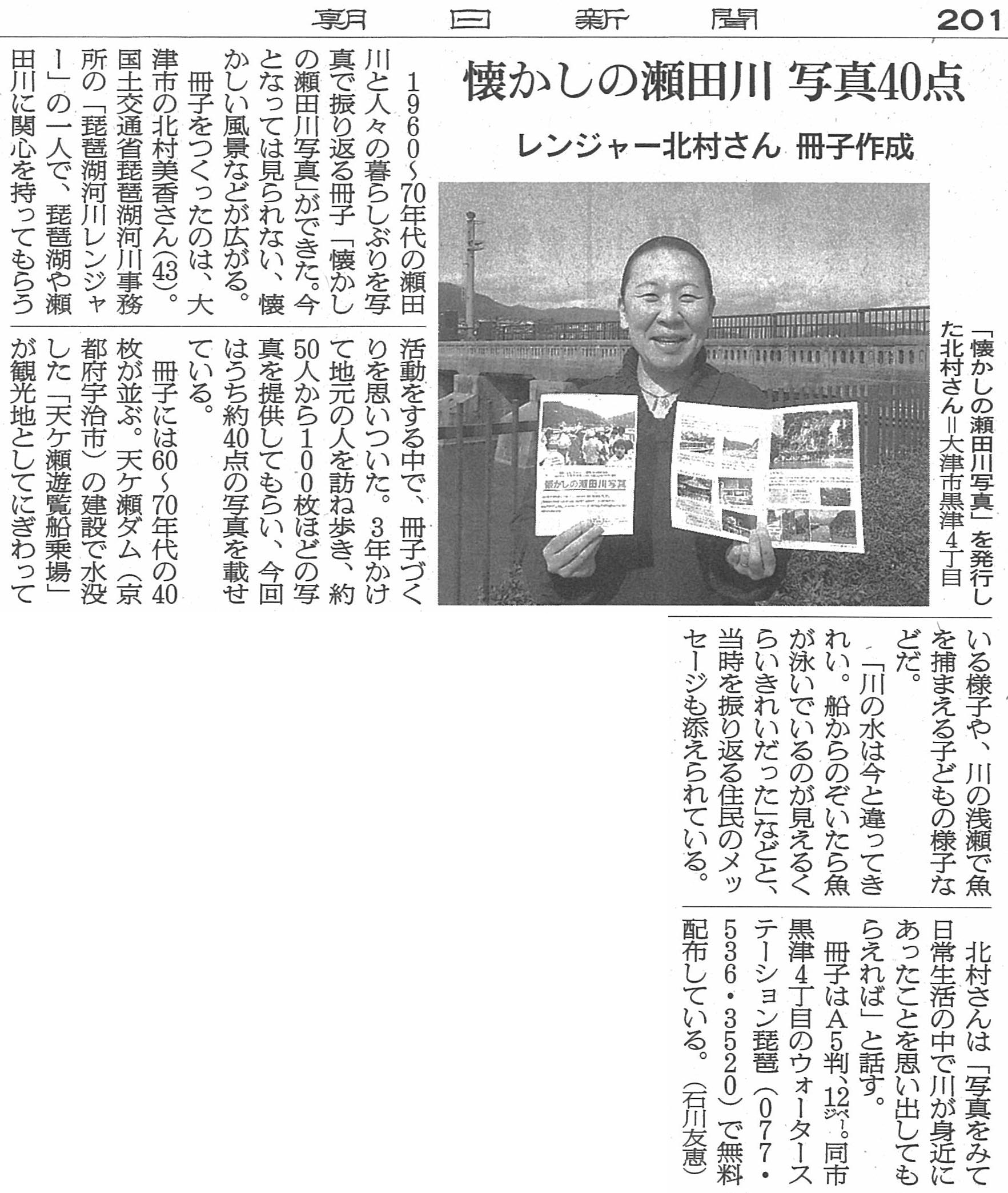 朝日新聞 201

懐かしの瀬田川 写真40点

レンジャー北村さん 冊子作成

「懐かしの瀬田川写真」を発行した北村さん＝大津市黒津4丁目

懐かしの瀬田川写真

1960～70年代の瀬田川と人々の暮らしぶりを写真で振り返る冊子「懐かしの瀬田川写真」ができた。今となっては見られない、懐かしい風景などが広がる。

冊子をつくったのは、大津市の北村美香さん(43)。国土交通省琵琶湖河川事務所の「琵琶湖河川レンジャー」の一人で、琵琶湖や瀬田川に関心を持ってもらう活動をする中で、冊子づくりを思いついた。3年かけて地元の人を訪ね歩き、約50人から100枚ほどの写真を提供してもらい、今回はうち約40点の写真を載せている。

冊子には60～70年代の40枚が並ぶ。天ケ瀬ダム（京都府宇治市）の建設で水没した「天ケ瀬遊覧船乗場」が観光地としてにぎわっている様子や、川の浅瀬で魚を捕まえる子どもの様子などだ。

「川の水は今と違ってきれい。船からのぞいたら魚が泳いでいるのが見えるくらいきれいだった」などと、当時を振り返る住民のメッセージも添えられている。

北村さんは「写真をみて日常生活の中で川が身近にあったことを思い出してもらえれば」と話す。

冊子はA5判、12ページ。同市黒津4丁目のウォーターステーション琵琶（077・536・3520）で無料配布している。（石川友恵）